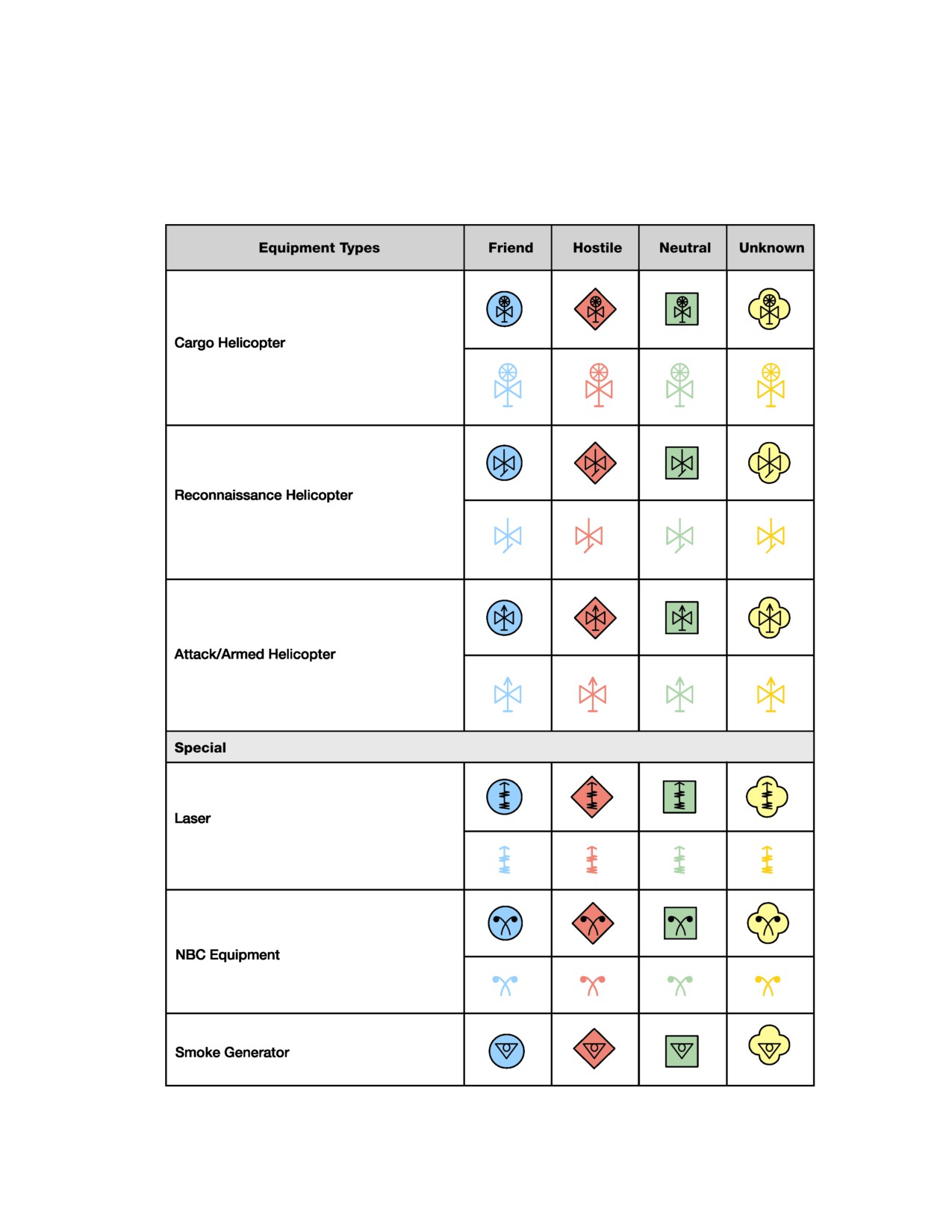 | Equipment Types | Friend | Hostile | Neutral | Unknown |
|---|---|---|---|---|
| Cargo Helicopter | | | | |
| Reconnaissance Helicopter | | | | |
| Attack/Armed Helicopter | | | | |
| Special | | | | |
| Laser | | | | |
| NBC Equipment | | | | |
| Smoke Generator | | | | |